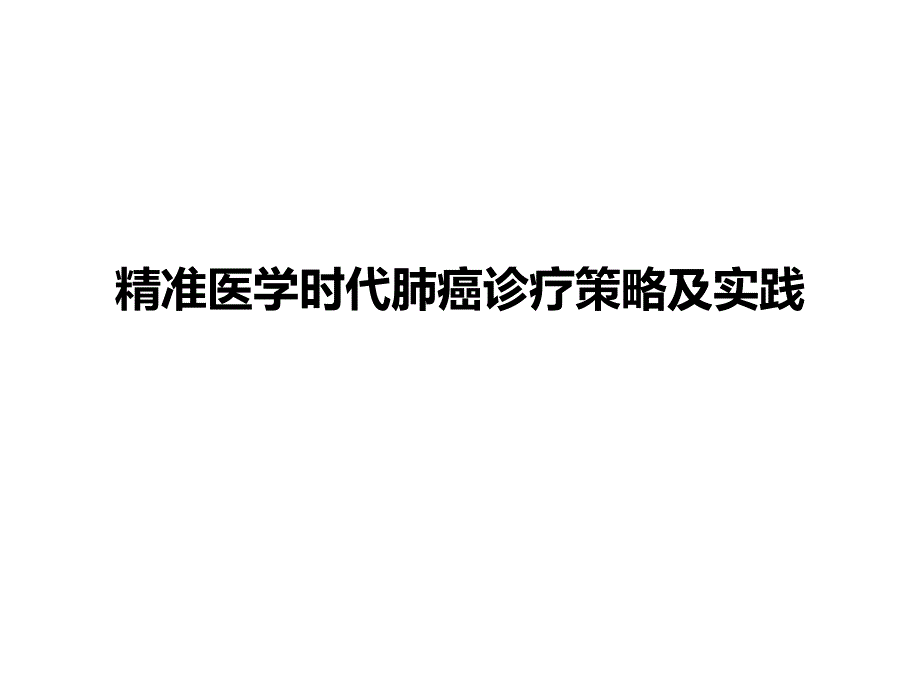 精准医学时代肺癌诊疗策略及实践